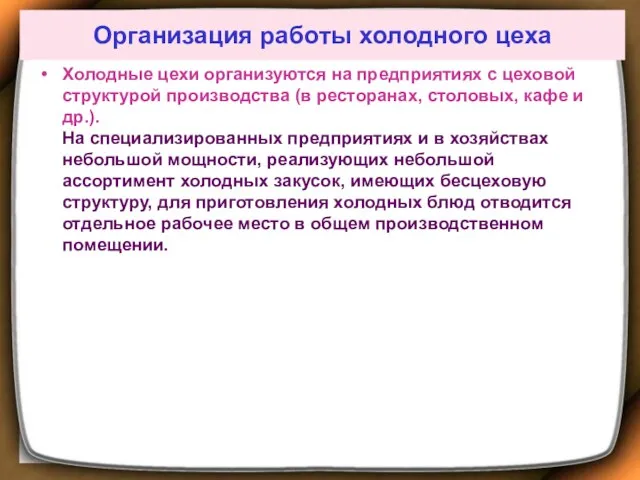 Организация работы холодного цеха

• Холодные цехи организуются на предприятиях с цеховой структурой производства (в ресторанах, столовых, кафе и др.).
На специализированных предприятиях и в хозяйствах небольшой мощности, реализующих небольшой ассортимент холодных закусок, имеющих бесцеховую структуру, для приготовления холодных блюд отводится отдельное рабочее место в общем производственном помещении.